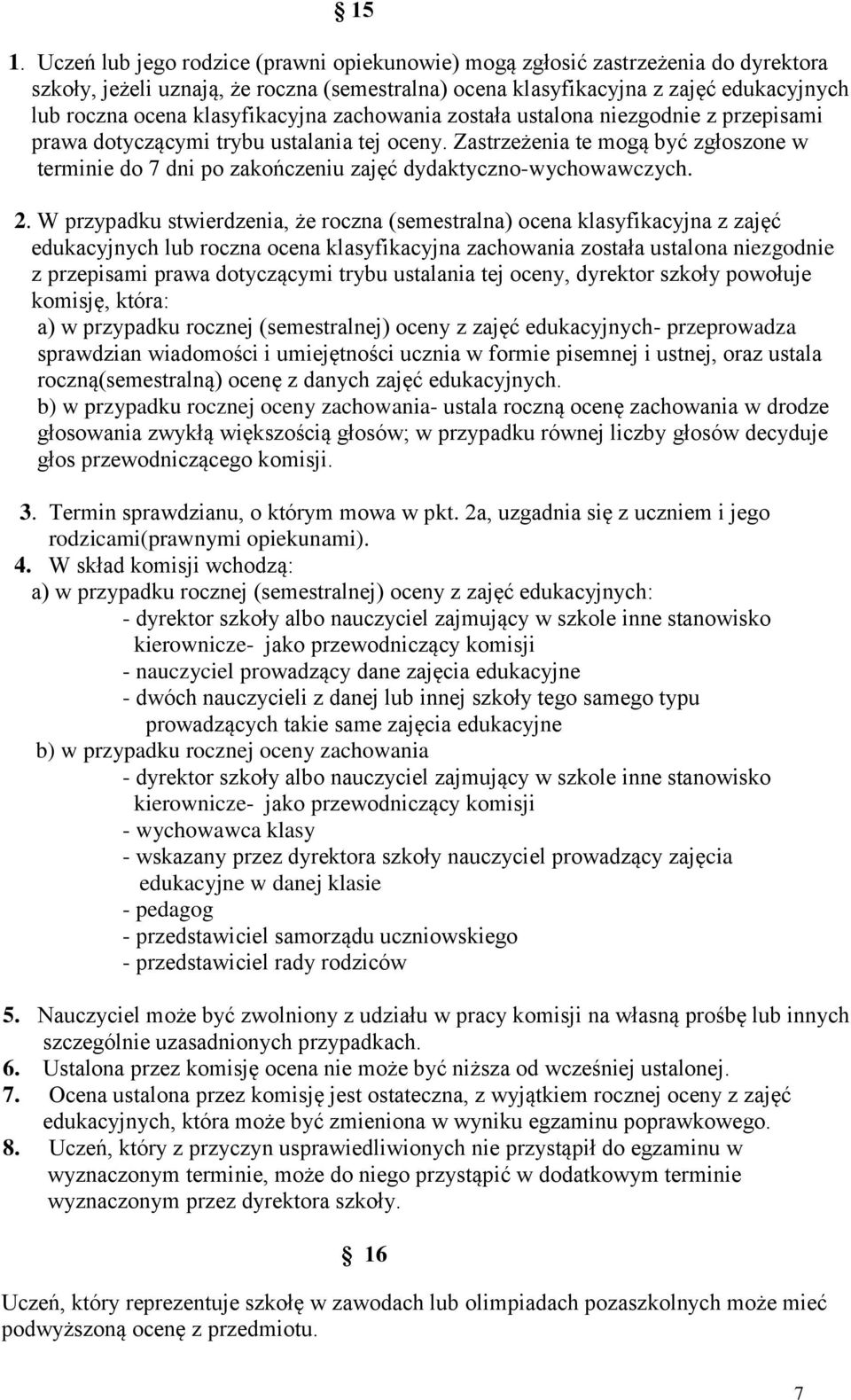 § 15

1. Uczeń lub jego rodzice (prawni opiekunowie) mogą zgłosić zastrzeżenia do dyrektora szkoły, jeżeli uznają, że roczna (semestralna) ocena klasyfikacyjna z zajęć edukacyjnych lub roczna ocena klasyfikacyjna zachowania została ustalona niezgodnie z przepisami prawa dotyczącymi trybu ustalania tej oceny. Zastrzeżenia te mogą być zgłoszone w terminie do 7 dni po zakończeniu zajęć dydaktyczno-wychowawczych.

2. W przypadku stwierdzenia, że roczna (semestralna) ocena klasyfikacyjna z zajęć edukacyjnych lub roczna ocena klasyfikacyjna zachowania została ustalona niezgodnie z przepisami prawa dotyczącymi trybu ustalania tej oceny, dyrektor szkoły powołuje komisję, która:
a) w przypadku rocznej (semestralnej) oceny z zajęć edukacyjnych- przeprowadza sprawdzian wiadomości i umiejętności ucznia w formie pisemnej i ustnej, oraz ustala roczną(semestralną) ocenę z danych zajęć edukacyjnych.
b) w przypadku rocznej oceny zachowania- ustala roczną ocenę zachowania w drodze głosowania zwykłą większością głosów; w przypadku równej liczby głosów decyduje głos przewodniczącego komisji.

3. Termin sprawdzianu, o którym mowa w pkt. 2a, uzgadnia się z uczniem i jego rodzicami(prawnymi opiekunami).
4. W skład komisji wchodzą:
a) w przypadku rocznej (semestralnej) oceny z zajęć edukacyjnych:
- dyrektor szkoły albo nauczyciel zajmujący w szkole inne stanowisko kierownicze- jako przewodniczący komisji
- nauczyciel prowadzący dane zajęcia edukacyjne
- dwóch nauczycieli z danej lub innej szkoły tego samego typu prowadzących takie same zajęcia edukacyjne
b) w przypadku rocznej oceny zachowania
- dyrektor szkoły albo nauczyciel zajmujący w szkole inne stanowisko kierownicze- jako przewodniczący komisji
- wychowawca klasy
- wskazany przez dyrektora szkoły nauczyciel prowadzący zajęcia edukacyjne w danej klasie
- pedagog
- przedstawiciel samorządu uczniowskiego
- przedstawiciel rady rodziców

5. Nauczyciel może być zwolniony z udziału w pracy komisji na własną prośbę lub innych szczególnie uzasadnionych przypadkach.
6. Ustalona przez komisję ocena nie może być niższa od wcześniej ustalonej.
7. Ocena ustalona przez komisję jest ostateczna, z wyjątkiem rocznej oceny z zajęć edukacyjnych, która może być zmieniona w wyniku egzaminu poprawkowego.
8. Uczeń, który z przyczyn usprawiedliwionych nie przystąpił do egzaminu w wyznaczonym terminie, może do niego przystąpić w dodatkowym terminie wyznaczonym przez dyrektora szkoły.

§ 16

Uczeń, który reprezentuje szkołę w zawodach lub olimpiadach pozaszkolnych może mieć podwyższoną ocenę z przedmiotu.

7